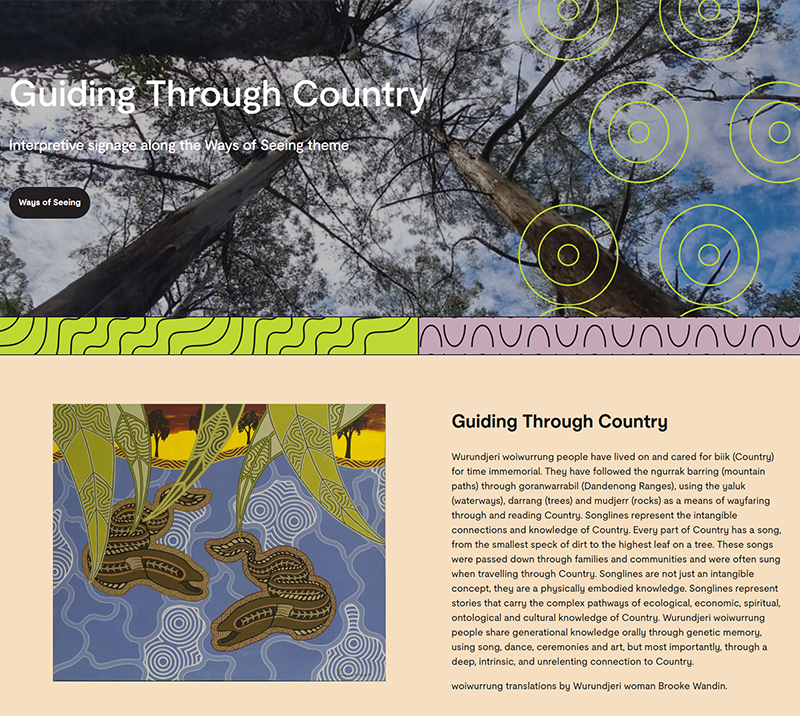 Guiding Through Country

Interpretive signage along the Ways of Seeing theme

Ways of Seeing

Guiding Through Country

Wurundjeri woiwurrung people have lived on and cared for biik (Country) for time immemorial. They have followed the ngurrak barring (mountain paths) through goranwarrabil (Dandenong Ranges), using the yaluk (waterways), darrang (trees) and mudjerr (rocks) as a means of wayfaring through and reading Country. Songlines represent the intangible connections and knowledge of Country. Every part of Country has a song, from the smallest speck of dirt to the highest leaf on a tree. These songs were passed down through families and communities and were often sung when travelling through Country. Songlines are not just an intangible concept, they are a physically embodied knowledge. Songlines represent stories that carry the complex pathways of ecological, economic, spiritual, ontological and cultural knowledge of Country. Wurundjeri woiwurrung people share generational knowledge orally through genetic memory, using song, dance, ceremonies and art, but most importantly, through a deep, intrinsic, and unrelenting connection to Country.

woiwurrung translations by Wurundjeri woman Brooke Wandin.